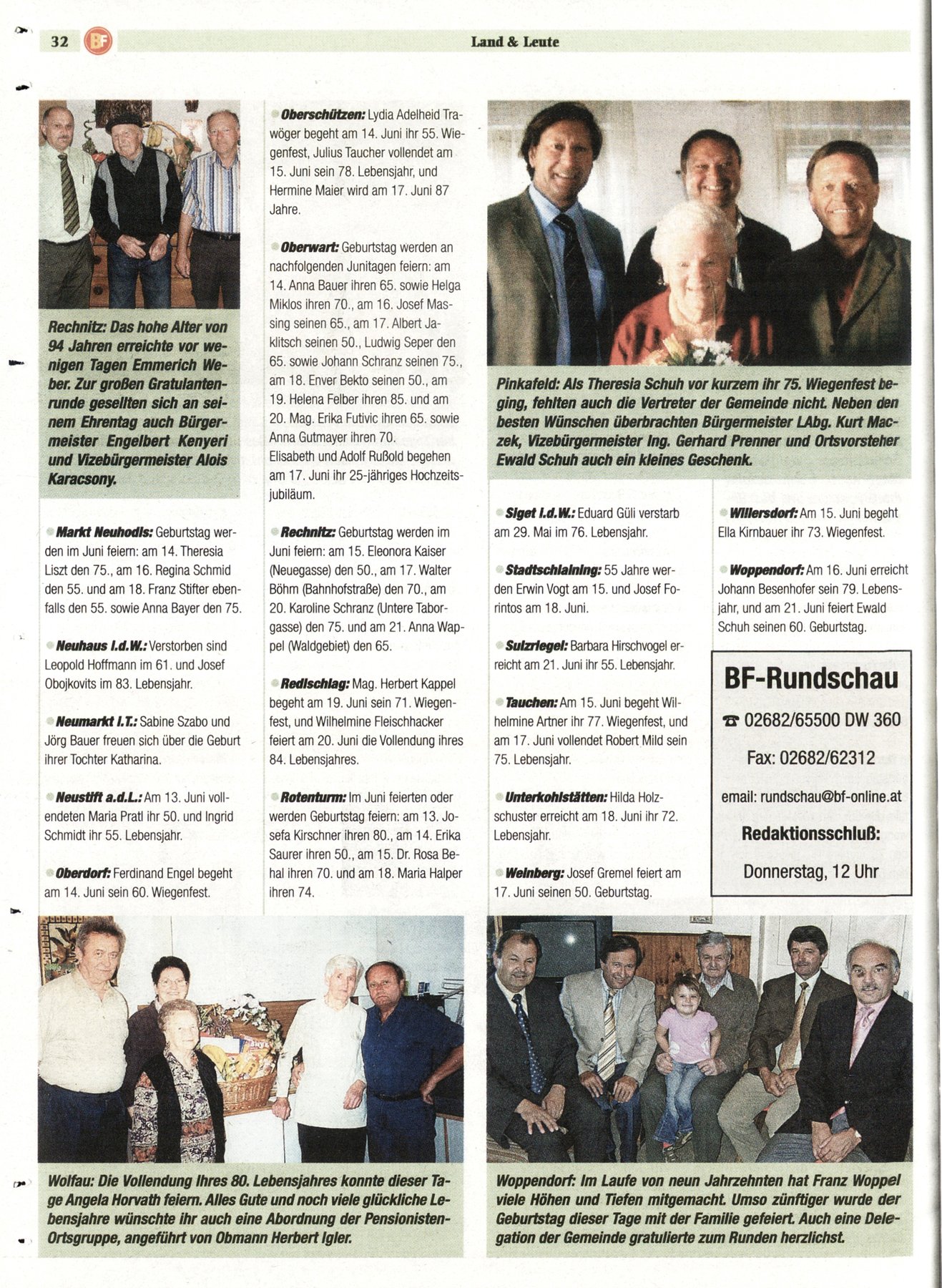 32 BF Land & Leute

Rechnitz: Das hohe Alter von 94 Jahren erreichte vor wenigen Tagen Emmerich Weber. Zur großen Gratulantenrunde gesellten sich an seinem Ehrentag auch Bürgermeister Engelbert Kenyeri und Vizebürgermeister Alois Karacsony.

Markt Neuhodis: Geburtstag werden im Juni feiern: am 14. Theresia Liszt den 75., am 16. Regina Schmid den 55. und am 18. Franz Stifter ebenfalls den 55. sowie Anna Bayer den 75.

Neuhaus i.d.W.: Verstorben sind Leopold Hoffmann im 61. und Josef Obojkovits im 83. Lebensjahr.

Neumarkt i.T.: Sabine Szabo und Jörg Bauer freuen sich über die Geburt ihrer Tochter Katharina.

Neustift a.d.L.: Am 13. Juni vollendeten Maria Pratl ihr 50. und Ingrid Schmidt ihr 55. Lebensjahr.

Oberdorf: Ferdinand Engel begeht am 14. Juni sein 60. Wiegenfest.

Oberschützen: Lydia Adelheid Trawöger begeht am 14. Juni ihr 55. Wiegenfest, Julius Taucher vollendet am 15. Juni sein 78. Lebensjahr, und Hermine Maier wird am 17. Juni 87 Jahre.

Oberwart: Geburtstag werden an nachfolgenden Junitagen feiern: am 14. Anna Bauer ihren 65. sowie Helga Miklos ihren 70., am 16. Josef Massing seinen 65., am 17. Albert Jaklitsch seinen 50., Ludwig Seper den 65. sowie Johann Schranz seinen 75., am 18. Enver Bekto seinen 50., am 19. Helena Felber ihren 85. und am 20. Mag. Erika Futivic ihren 65. sowie Anna Gutmayer ihren 70.
Elisabeth und Adolf Rußold begehen am 17. Juni ihr 25-jähriges Hochzeitsjubiläum.

Rechnitz: Geburtstag werden im Juni feiern: am 15. Eleonora Kaiser (Neuegasse) den 50., am 17. Walter Böhm (Bahnhofstraße) den 70., am 20. Karoline Schranz (Untere Taborgasse) den 75. und am 21. Anna Wappel (Waldgebiet) den 65.

Redlschlag: Mag. Herbert Kappel begeht am 19. Juni sein 71. Wiegenfest, und Wilhelmine Fleischhacker feiert am 20. Juni die Vollendung ihres 84. Lebensjahres.

Rotenturm: Im Juni feierten oder werden Geburtstag feiern: am 13. Josefa Kirschner ihren 80., am 14. Erika Saurer ihren 50., am 15. Dr. Rosa Behal ihren 70. und am 18. Maria Halper ihren 74.

Pinkafeld: Als Theresia Schuh vor kurzem ihr 75. Wiegenfest beging, fehlten auch die Vertreter der Gemeinde nicht. Neben den besten Wünschen überbrachten Bürgermeister LAbg. Kurt Maczek, Vizebürgermeister Ing. Gerhard Prenner und Ortsvorsteher Ewald Schuh auch ein kleines Geschenk.

Siget i.d.W.: Eduard Güli verstarb am 29. Mai im 76. Lebensjahr.

Stadtschlaining: 55 Jahre werden Erwin Vogt am 15. und Josef Forintos am 18. Juni.

Sulzriegel: Barbara Hirschvogel erreicht am 21. Juni ihr 55. Lebensjahr.

Tauchen: Am 15. Juni begeht Wilhelmine Artner ihr 77. Wiegenfest, und am 17. Juni vollendet Robert Mild sein 75. Lebensjahr.

Unterkohlstätten: Hilda Holzschuster erreicht am 18. Juni ihr 72. Lebensjahr.

Weinberg: Josef Gremel feiert am 17. Juni seinen 50. Geburtstag.

Willersdorf: Am 15. Juni begeht Ella Kirnbauer ihr 73. Wiegenfest.

Woppendorf: Am 16. Juni erreicht Johann Besenhofer sein 79. Lebensjahr, und am 21. Juni feiert Ewald Schuh seinen 60. Geburtstag.

BF-Rundschau
☎ 02682/65500 DW 360
Fax: 02682/62312
email: rundschau@bf-online.at
Redaktionsschluß:
Donnerstag, 12 Uhr

Wolfau: Die Vollendung ihres 80. Lebensjahres konnte dieser Tage Angela Horvath feiern. Alles Gute und noch viele glückliche Lebensjahre wünschte ihr auch eine Abordnung der Pensionisten-Ortsgruppe, angeführt von Obmann Herbert Igler.

Woppendorf: Im Laufe von neun Jahrzehnten hat Franz Woppel viele Höhen und Tiefen mitgemacht. Umso zünftiger wurde der Geburtstag dieser Tage mit der Familie gefeiert. Auch eine Delegation der Gemeinde gratulierte zum Runden herzlichst.